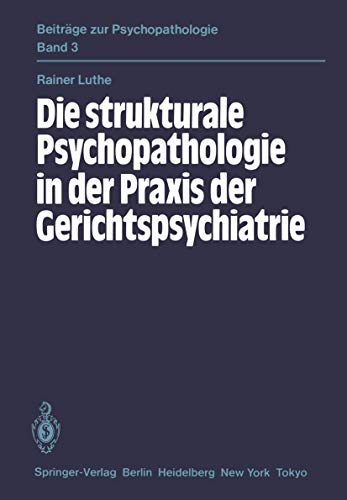 Beiträge zur Psychopathologie
Band 3

Rainer Luthe

Die strukturale Psychopathologie in der Praxis der Gerichtspsychiatrie

Springer-Verlag Berlin Heidelberg New York Tokyo